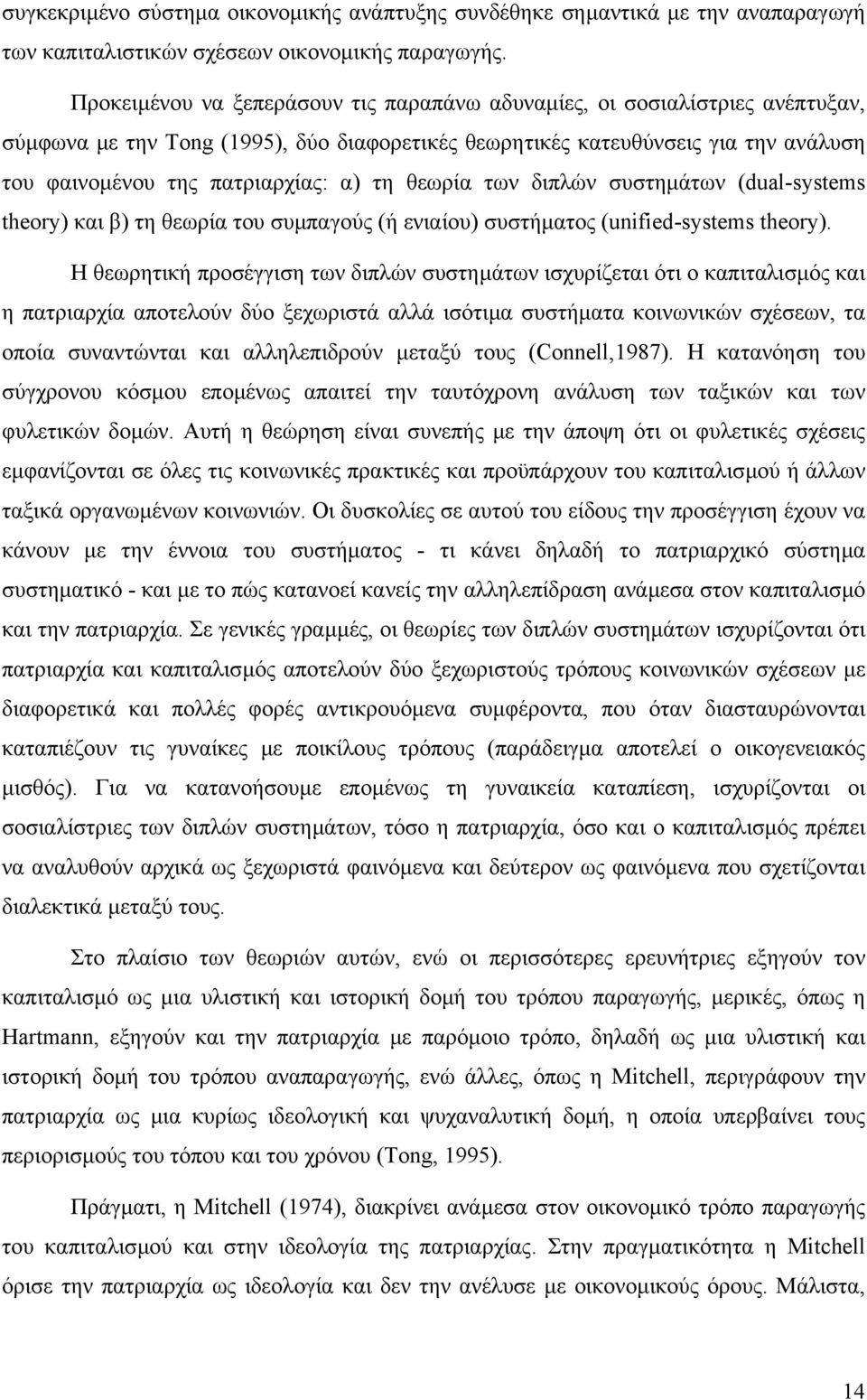 συγκεκριμένο σύστημα οικονομικής ανάπτυξης συνδέθηκε σημαντικά με την αναπαραγωγή των καπιταλιστικών σχέσεων οικονομικής παραγωγής.

Προκειμένου να ξεπεράσουν τις παραπάνω αδυναμίες, οι σοσιαλίστριες ανέπτυξαν, σύμφωνα με την Tong (1995), δύο διαφορετικές θεωρητικές κατευθύνσεις για την ανάλυση του φαινομένου της πατριαρχίας: α) τη θεωρία των διπλών συστημάτων (dual-systems theory) και β) τη θεωρία του συμπαγούς (ή ενιαίου) συστήματος (unified-systems theory).

Η θεωρητική προσέγγιση των διπλών συστημάτων ισχυρίζεται ότι ο καπιταλισμός και η πατριαρχία αποτελούν δύο ξεχωριστά αλλά ισότιμα συστήματα κοινωνικών σχέσεων, τα οποία συναντώνται και αλληλεπιδρούν μεταξύ τους (Connell,1987). Η κατανόηση του σύγχρονου κόσμου επομένως απαιτεί την ταυτόχρονη ανάλυση των ταξικών και των φυλετικών δομών. Αυτή η θεώρηση είναι συνεπής με την άποψη ότι οι φυλετικές σχέσεις εμφανίζονται σε όλες τις κοινωνικές πρακτικές και προϋπάρχουν του καπιταλισμού ή άλλων ταξικά οργανωμένων κοινωνιών. Οι δυσκολίες σε αυτού του είδους την προσέγγιση έχουν να κάνουν με την έννοια του συστήματος - τι κάνει δηλαδή το πατριαρχικό σύστημα συστηματικό - και με το πώς κατανοεί κανείς την αλληλεπίδραση ανάμεσα στον καπιταλισμό και την πατριαρχία. Σε γενικές γραμμές, οι θεωρίες των διπλών συστημάτων ισχυρίζονται ότι πατριαρχία και καπιταλισμός αποτελούν δύο ξεχωριστούς τρόπους κοινωνικών σχέσεων με διαφορετικά και πολλές φορές αντικρουόμενα συμφέροντα, που όταν διασταυρώνονται καταπιέζουν τις γυναίκες με ποικίλους τρόπους (παράδειγμα αποτελεί ο οικογενειακός μισθός). Για να κατανοήσουμε επομένως τη γυναικεία καταπίεση, ισχυρίζονται οι σοσιαλίστριες των διπλών συστημάτων, τόσο η πατριαρχία, όσο και ο καπιταλισμός πρέπει να αναλυθούν αρχικά ως ξεχωριστά φαινόμενα και δεύτερον ως φαινόμενα που σχετίζονται διαλεκτικά μεταξύ τους.

Στο πλαίσιο των θεωριών αυτών, ενώ οι περισσότερες ερευνήτριες εξηγούν τον καπιταλισμό ως μια υλιστική και ιστορική δομή του τρόπου παραγωγής, μερικές, όπως η Hartmann, εξηγούν και την πατριαρχία με παρόμοιο τρόπο, δηλαδή ως μια υλιστική και ιστορική δομή του τρόπου αναπαραγωγής, ενώ άλλες, όπως η Mitchell, περιγράφουν την πατριαρχία ως μια κυρίως ιδεολογική και ψυχαναλυτική δομή, η οποία υπερβαίνει τους περιορισμούς του τόπου και του χρόνου (Tong, 1995).

Πράγματι, η Mitchell (1974), διακρίνει ανάμεσα στον οικονομικό τρόπο παραγωγής του καπιταλισμού και στην ιδεολογία της πατριαρχίας. Στην πραγματικότητα η Mitchell όρισε την πατριαρχία ως ιδεολογία και δεν την ανέλυσε με οικονομικούς όρους. Μάλιστα,

14